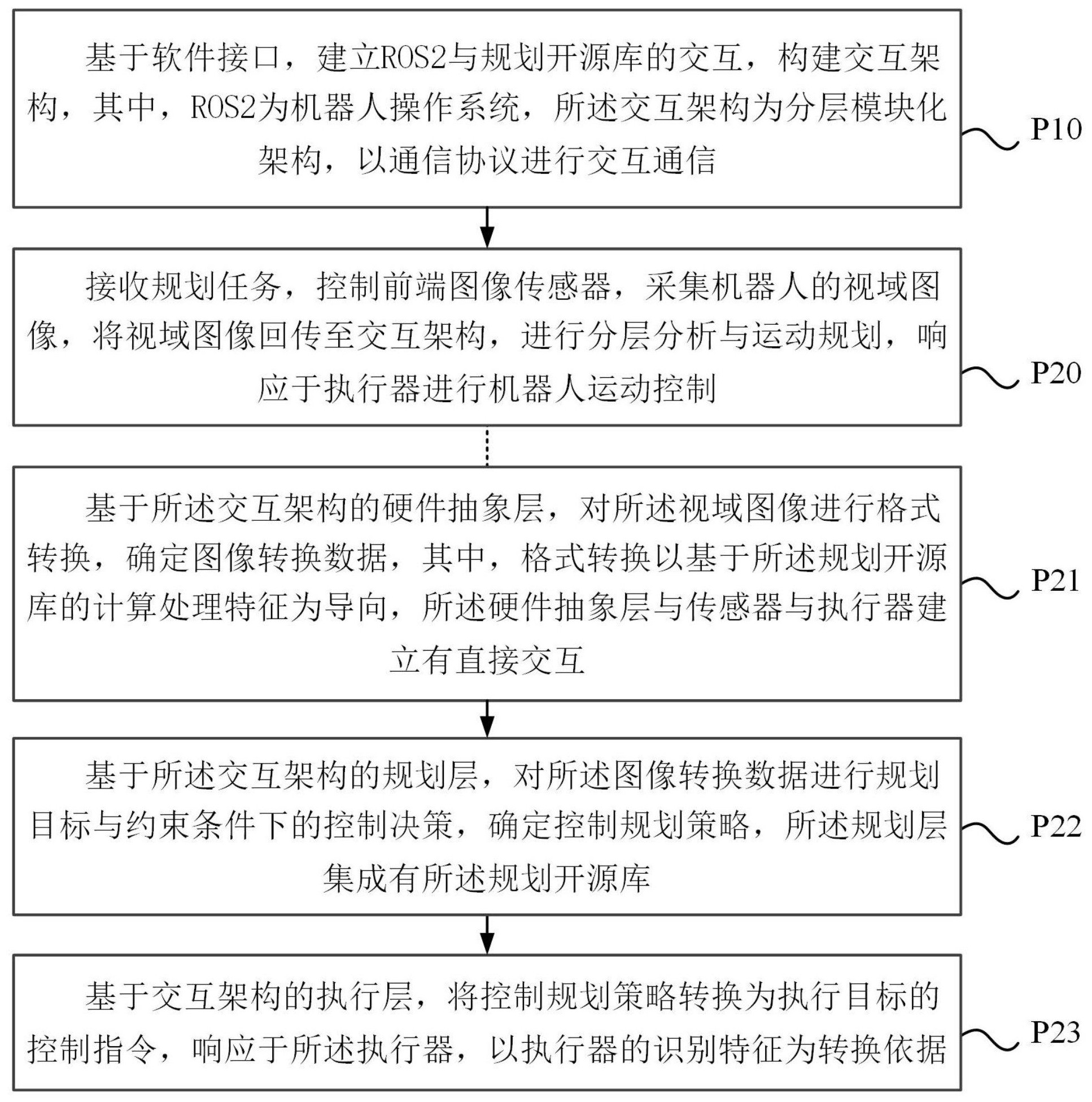 基于软件接口，建立ROS2与规划开源库的交互，构建交互架构，其中，ROS2为机器人操作系统，所述交互架构为分层模块化架构，以通信协议进行交互通信

P10

接收规划任务，控制前端图像传感器，采集机器人的视域图像，将视域图像回传至交互架构，进行分层分析与运动规划，响应于执行器进行机器人运动控制

P20

基于所述交互架构的硬件抽象层，对所述视域图像进行格式转换，确定图像转换数据，其中，格式转换以基于所述规划开源库的计算处理特征为导向，所述硬件抽象层与传感器与执行器建立有直接交互

P21

基于所述交互架构的规划层，对所述图像转换数据进行规划目标与约束条件下的控制决策，确定控制规划策略，所述规划层集成有所述规划开源库

P22

基于交互架构的执行层，将控制规划策略转换为执行目标的控制指令，响应于所述执行器，以执行器的识别特征为转换依据

P23